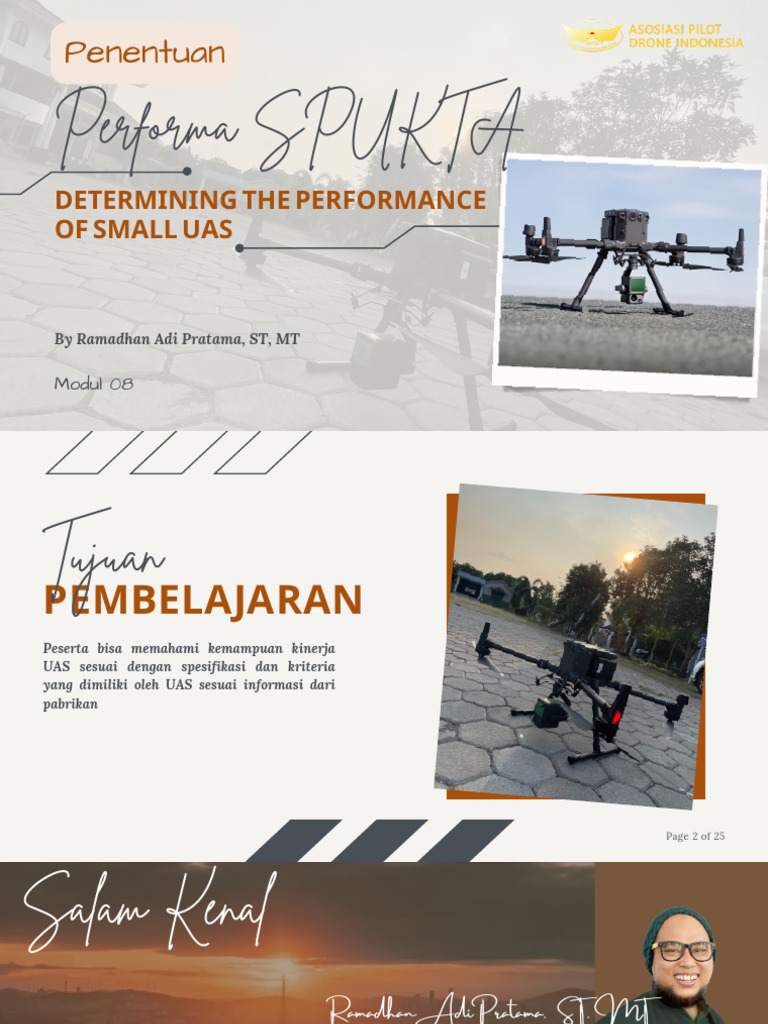 ASOSIASI PILOT DRONE INDONESIA

Penentuan

Performa SPUKTA

DETERMINING THE PERFORMANCE OF SMALL UAS

By Ramadhan Adi Pratama, ST, MT

Modul 08

Tujuan

PEMBELAJARAN

Peserta bisa memahami kemampuan kinerja UAS sesuai dengan spesifikasi dan kriteria yang dimiliki oleh UAS sesuai informasi dari pabrikan

Page 2 of 25

Salam Kenal

Ramadhan Adi Pratama, ST, MT